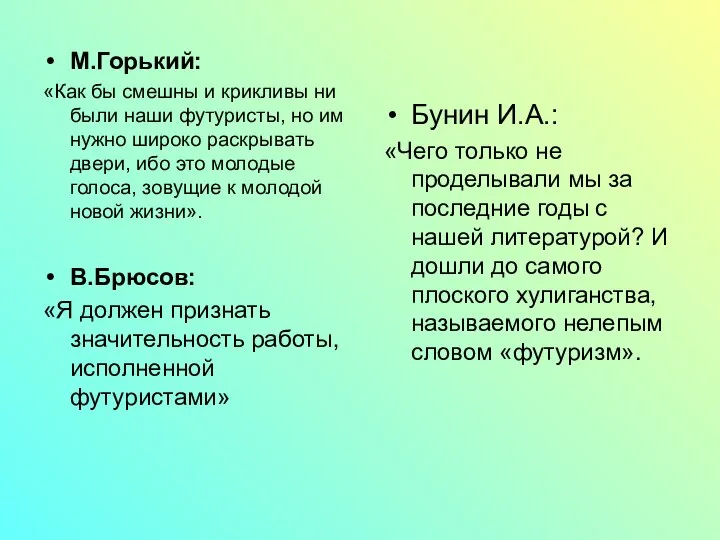 • М.Горький:

«Как бы смешны и крикливы ни были наши футуристы, но им нужно широко раскрывать двери, ибо это молодые голоса, зовущие к молодой новой жизни».

• В.Брюсов:

«Я должен признать значительность работы, исполненной футуристами»

• Бунин И.А.:

«Чего только не проделывали мы за последние годы с нашей литературой? И дошли до самого плоского хулиганства, называемого нелепым словом «футуризм».